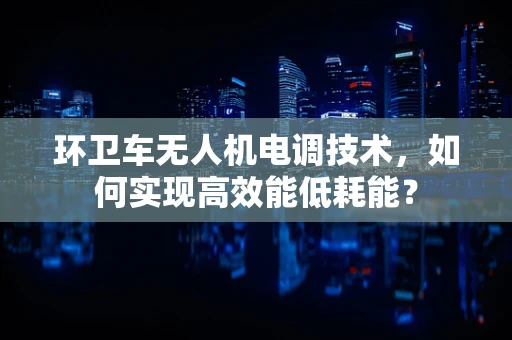 环卫车无人机电调技术，如何实现高效能低耗能？